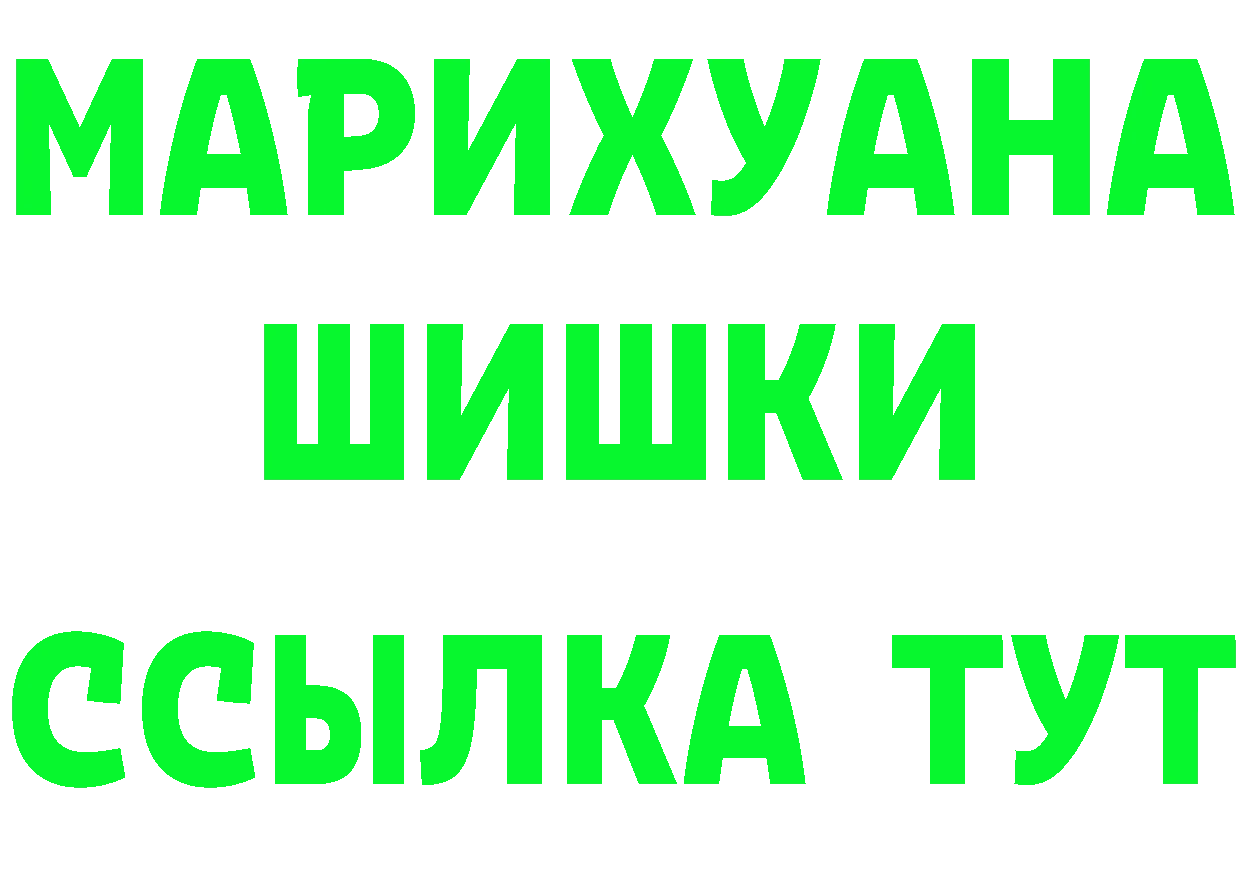 МАРИХУАНА ШИШКИ ССЫЛКА ТУТ